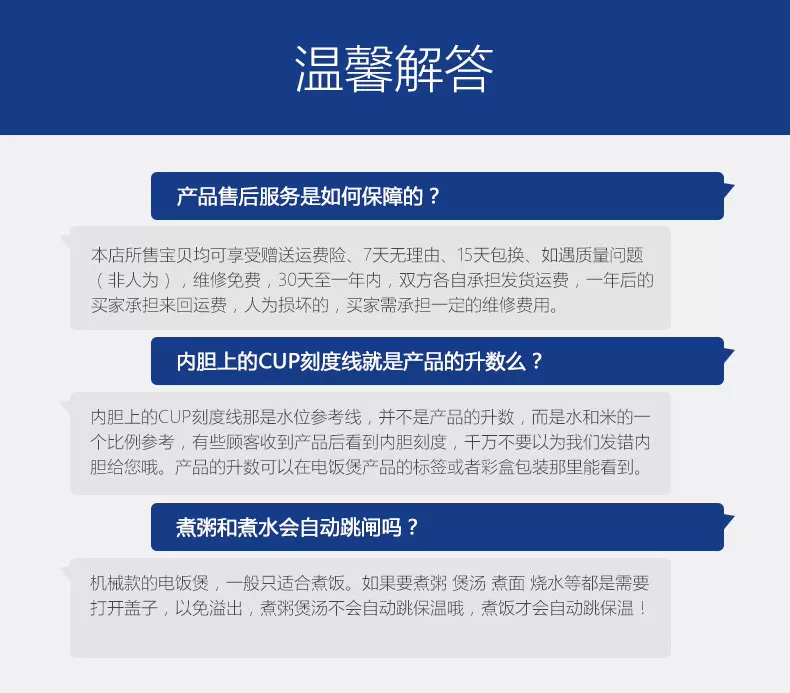 温馨解答

产品售后服务是如何保障的？

本店所售宝贝均可享受赠送运费险、7天无理由、15天包换、如遇质量问题（非人为），维修免费，30天至一年内，双方各自承担发货运费，一年后的买家承担来回运费，人为损坏的，买家需承担一定的维修费用。

内胆上的CUP刻度线就是产品的升数么？

内胆上的CUP刻度线那是水位参考线，并不是产品的升数，而是水和米的一个比例参考，有些顾客收到产品后看到内胆刻度，千万不要以为我们发错内胆给您哦。产品的升数可以在电饭煲产品的标签或者彩盒包装那里能看到。

煮粥和煮水会自动跳闸吗？

机械款的电饭煲，一般只适合煮饭。如果要煮粥 煲汤 煮面 烧水等都是需要打开盖子，以免溢出，煮粥煲汤不会自动跳保温哦，煮饭才会自动跳保温！